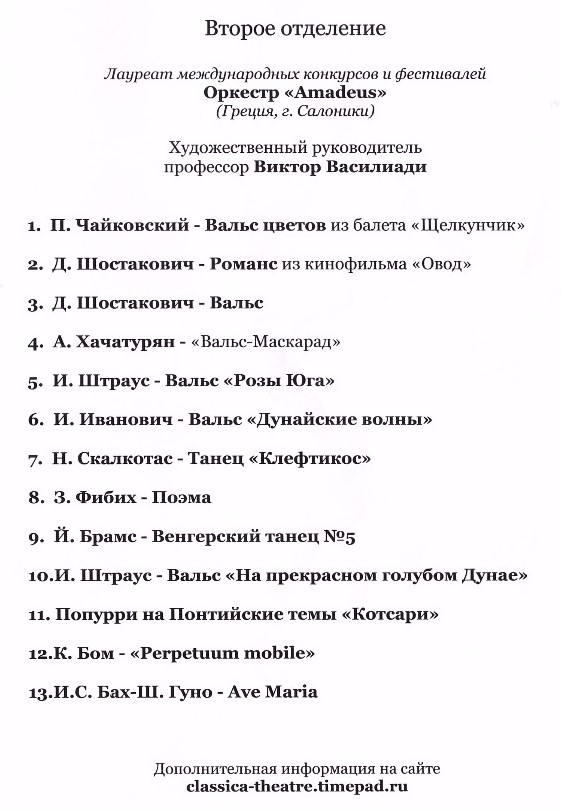 Второе отделение

Лауреат международных конкурсов и фестивалей
Оркестр «Amadeus»
(Греция, г. Салоники)

Художественный руководитель
профессор Виктор Василиади

1. П. Чайковский - Вальс цветов из балета «Щелкунчик»

2. Д. Шостакович - Романс из кинофильма «Овод»

3. Д. Шостакович - Вальс

4. А. Хачатурян - «Вальс-Маскарад»

5. И. Штраус - Вальс «Розы Юга»

6. И. Иванович - Вальс «Дунайские волны»

7. Н. Скалкотас - Танец «Клефтикос»

8. З. Фибих - Поэма

9. Й. Брамс - Венгерский танец №5

10.И. Штраус - Вальс «На прекрасном голубом Дунае»

11. Попурри на Понтийские темы «Котсари»

12.К. Бом - «Perpetuum mobile»

13.И.С. Бах-Ш. Гуно - Ave Maria

Дополнительная информация на сайте
classica-theatre.timepad.ru